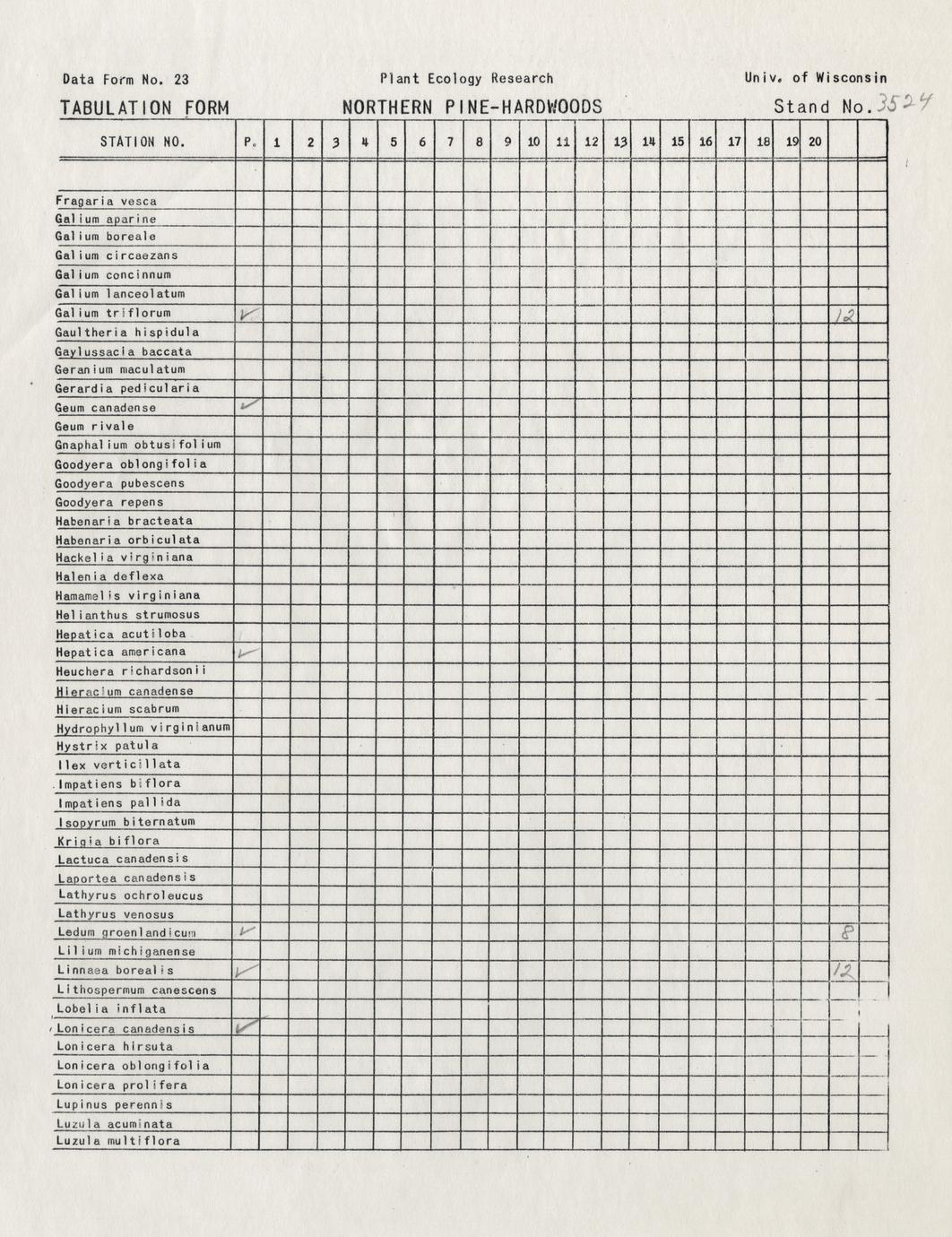 Data Form No. 23

Plant Ecology Research

Univ. of Wisconsin

TABULATION FORM

NORTHERN PINE-HARDWOODS

Stand No. 3524

| STATION NO. | P. | 1 | 2 | 3 | 4 | 5 | 6 | 7 | 8 | 9 | 10 | 11 | 12 | 13 | 14 | 15 | 16 | 17 | 18 | 19 | 20 | | |
|---|---|---|---|---|---|---|---|---|---|---|---|---|---|---|---|---|---|---|---|---|---|---|---|
| | | | | | | | | | | | | | | | | | | | | | | | |
| Fragaria vesca | | | | | | | | | | | | | | | | | | | | | | | |
| Galium aparine | | | | | | | | | | | | | | | | | | | | | | | |
| Galium boreale | | | | | | | | | | | | | | | | | | | | | | | |
| Galium circaezans | | | | | | | | | | | | | | | | | | | | | | | |
| Galium concinnum | | | | | | | | | | | | | | | | | | | | | | | |
| Galium lanceolatum | | | | | | | | | | | | | | | | | | | | | | | |
| Galium triflorum | ✓ | | | | | | | | | | | | | | | | | | | | | 12 | |
| Gaultheria hispidula | | | | | | | | | | | | | | | | | | | | | | | |
| Gaylussacia baccata | | | | | | | | | | | | | | | | | | | | | | | |
| Geranium maculatum | | | | | | | | | | | | | | | | | | | | | | | |
| Gerardia pedicularia | | | | | | | | | | | | | | | | | | | | | | | |
| Geum canadense | ✓ | | | | | | | | | | | | | | | | | | | | | | |
| Geum rivale | | | | | | | | | | | | | | | | | | | | | | | |
| Gnaphalium obtusifolium | | | | | | | | | | | | | | | | | | | | | | | |
| Goodyera oblongifolia | | | | | | | | | | | | | | | | | | | | | | | |
| Goodyera pubescens | | | | | | | | | | | | | | | | | | | | | | | |
| Goodyera repens | | | | | | | | | | | | | | | | | | | | | | | |
| Habenaria bracteata | | | | | | | | | | | | | | | | | | | | | | | |
| Habenaria orbiculata | | | | | | | | | | | | | | | | | | | | | | | |
| Hackelia virginiana | | | | | | | | | | | | | | | | | | | | | | | |
| Halenia deflexa | | | | | | | | | | | | | | | | | | | | | | | |
| Hamamelis virginiana | | | | | | | | | | | | | | | | | | | | | | | |
| Helianthus strumosus | | | | | | | | | | | | | | | | | | | | | | | |
| Hepatica acutiloba | | | | | | | | | | | | | | | | | | | | | | | |
| Hepatica americana | ✓ | | | | | | | | | | | | | | | | | | | | | | |
| Heuchera richardsonii | | | | | | | | | | | | | | | | | | | | | | | |
| Hieracium canadense | | | | | | | | | | | | | | | | | | | | | | | |
| Hieracium scabrum | | | | | | | | | | | | | | | | | | | | | | | |
| Hydrophyllum virginianum | | | | | | | | | | | | | | | | | | | | | | | |
| Hystrix patula | | | | | | | | | | | | | | | | | | | | | | | |
| Ilex verticillata | | | | | | | | | | | | | | | | | | | | | | | |
| Impatiens biflora | | | | | | | | | | | | | | | | | | | | | | | |
| Impatiens pallida | | | | | | | | | | | | | | | | | | | | | | | |
| Isopyrum biternatum | | | | | | | | | | | | | | | | | | | | | | | |
| Krigia biflora | | | | | | | | | | | | | | | | | | | | | | | |
| Lactuca canadensis | | | | | | | | | | | | | | | | | | | | | | | |
| Laportea canadensis | | | | | | | | | | | | | | | | | | | | | | | |
| Lathyrus ochroleucus | | | | | | | | | | | | | | | | | | | | | | | |
| Lathyrus venosus | | | | | | | | | | | | | | | | | | | | | | | |
| Ledum groenlandicum | ✓ | | | | | | | | | | | | | | | | | | | | | 8 | |
| Lilium michiganense | | | | | | | | | | | | | | | | | | | | | | | |
| Linnaea borealis | ✓ | | | | | | | | | | | | | | | | | | | | | 12 | |
| Lithospermum canescens | | | | | | | | | | | | | | | | | | | | | | | |
| Lobelia inflata | | | | | | | | | | | | | | | | | | | | | | | |
| Lonicera canadensis | ✓ | | | | | | | | | | | | | | | | | | | | | | |
| Lonicera hirsuta | | | | | | | | | | | | | | | | | | | | | | | |
| Lonicera oblongifolia | | | | | | | | | | | | | | | | | | | | | | | |
| Lonicera prolifera | | | | | | | | | | | | | | | | | | | | | | | |
| Lupinus perennis | | | | | | | | | | | | | | | | | | | | | | | |
| Luzula acuminata | | | | | | | | | | | | | | | | | | | | | | | |
| Luzula multiflora | | | | | | | | | | | | | | | | | | | | | | | |